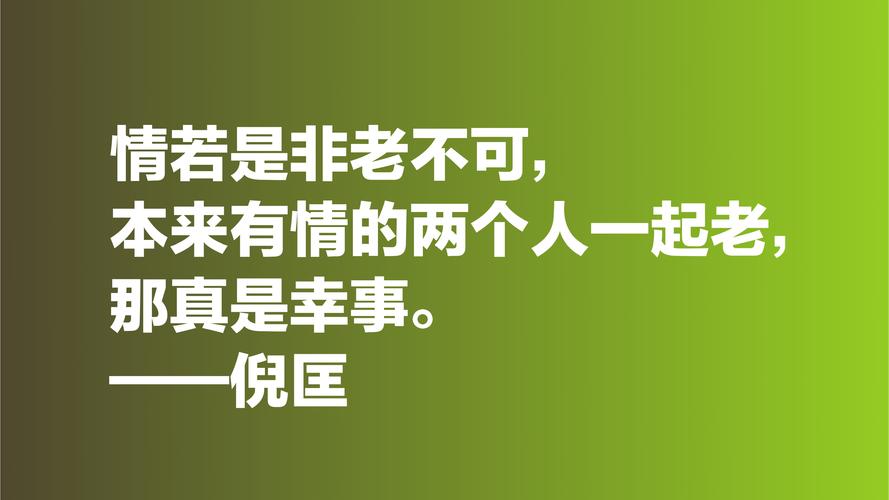 情若是非老不可，
本来有情的两个人一起老，
那真是幸事。
——倪匡